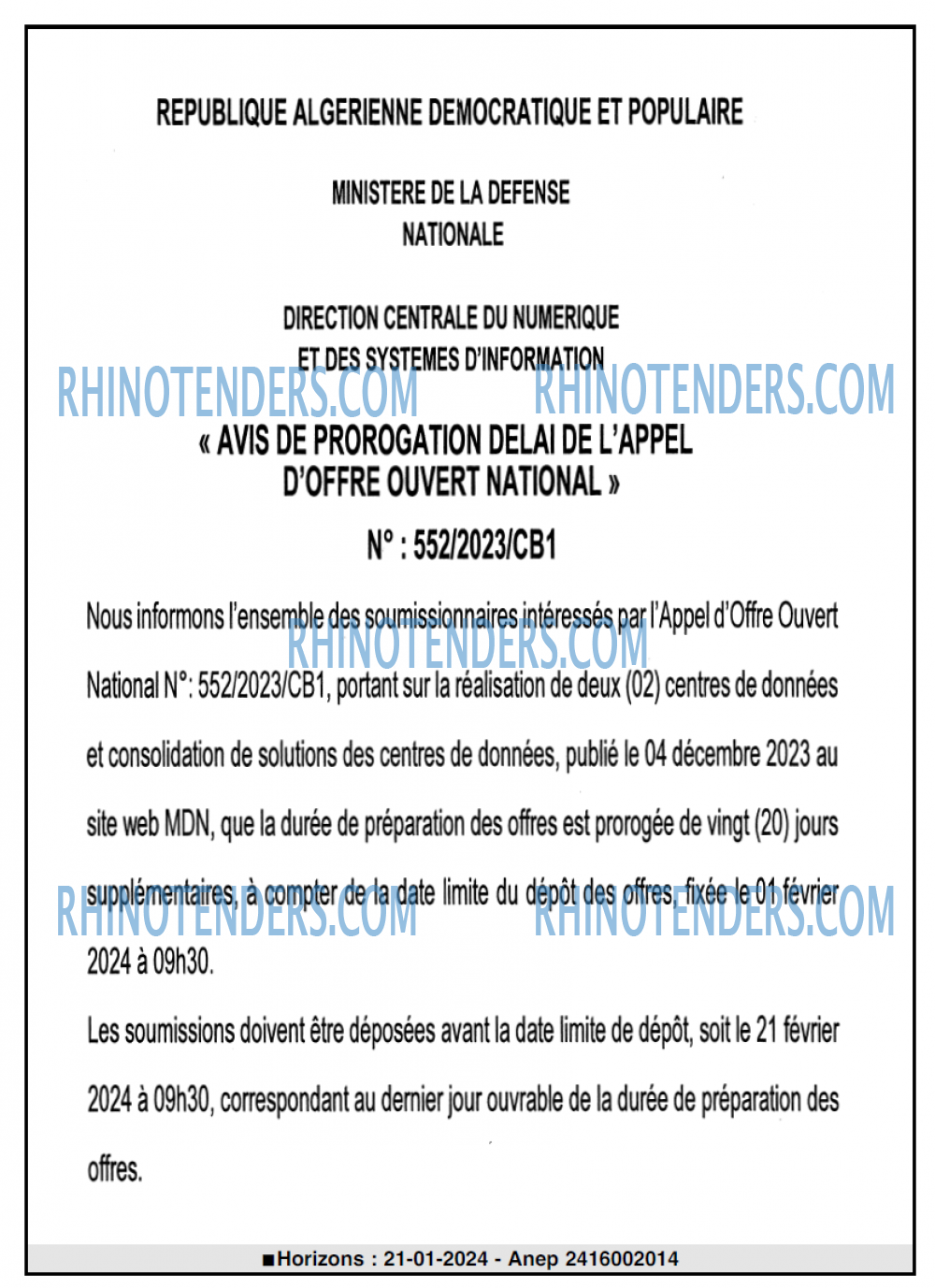 REPUBLIQUE ALGERIENNE DEMOCRATIQUE ET POPULAIRE

MINISTERE DE LA DEFENSE NATIONALE

DIRECTION CENTRALE DU NUMERIQUE ET DES SYSTEMES D'INFORMATION

RHINOTENDERS.COM RHINOTENDERS.COM

« AVIS DE PROROGATION DELAI DE L'APPEL D'OFFRE OUVERT NATIONAL »

N° : 552/2023/CB1

Nous informons l'ensemble des soumissionnaires intéressés par l'Appel d'Offre Ouvert National N°: 552/2023/CB1, portant sur la réalisation de deux (02) centres de données et consolidation de solutions des centres de données, publié le 04 décembre 2023 au site web MDN, que la durée de préparation des offres est prorogée de vingt (20) jours supplémentaires, à compter de la date limite du dépôt des offres, fixée le 01 février 2024 à 09h30.

RHINOTENDERS.COM

RHINOTENDERS.COM RHINOTENDERS.COM

Les soumissions doivent être déposées avant la date limite de dépôt, soit le 21 février 2024 à 09h30, correspondant au dernier jour ouvrable de la durée de préparation des offres.

■Horizons : 21-01-2024 - Anep 2416002014